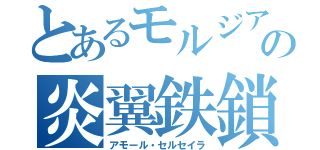 とあるモルジアの
炎翼鉄鎖
アモール・セルセイラ